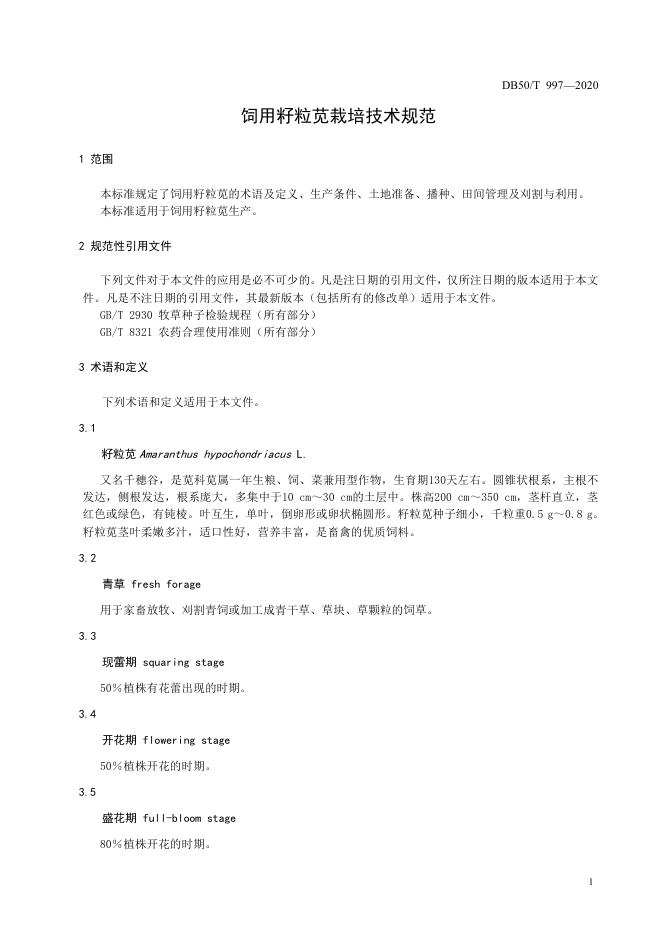 DB50/T 997—2020

饲用籽粒苋栽培技术规范

1 范围

本标准规定了饲用籽粒苋的术语及定义、生产条件、土地准备、播种、田间管理及刈割与利用。
本标准适用于饲用籽粒苋生产。

2 规范性引用文件

下列文件对于本文件的应用是必不可少的。凡是注日期的引用文件，仅所注日期的版本适用于本文件。凡是不注日期的引用文件，其最新版本（包括所有的修改单）适用于本文件。
GB/T 2930 牧草种子检验规程（所有部分）
GB/T 8321 农药合理使用准则（所有部分）

3 术语和定义

下列术语和定义适用于本文件。

3.1

籽粒苋 Amaranthus hypochondriacus L.

又名千穗谷，是苋科苋属一年生粮、饲、菜兼用型作物，生育期130天左右。圆锥状根系，主根不发达，侧根发达，根系庞大，多集中于10 cm～30 cm的土层中。株高200 cm～350 cm，茎杆直立，茎红色或绿色，有钝棱。叶互生，单叶，倒卵形或卵状椭圆形。籽粒苋种子细小，千粒重0.5 g～0.8 g。籽粒苋茎叶柔嫩多汁，适口性好，营养丰富，是畜禽的优质饲料。

3.2

青草 fresh forage

用于家畜放牧、刈割青饲或加工成青干草、草块、草颗粒的饲草。

3.3

现蕾期 squaring stage

50%植株有花蕾出现的时期。

3.4

开花期 flowering stage

50%植株开花的时期。

3.5

盛花期 full-bloom stage

80%植株开花的时期。

1